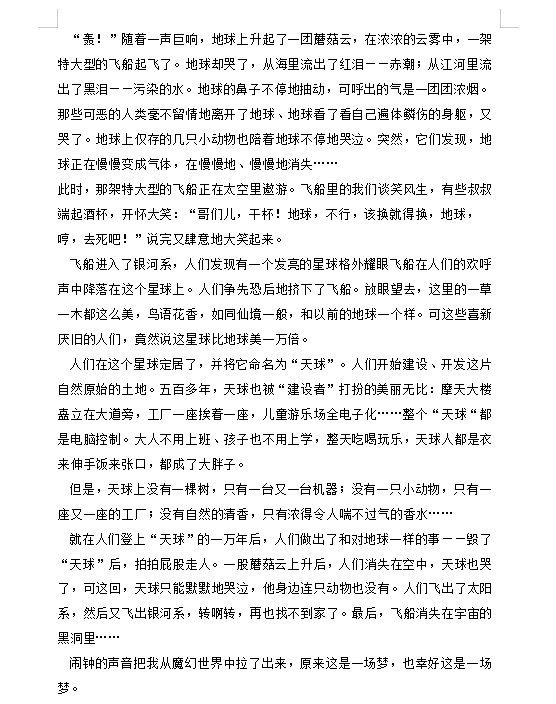 “轰！”随着一声巨响，地球上升起了一团蘑菇云，在浓浓的云雾中，一架特大型的飞船起飞了。地球却哭了，从海里流出了红泪－－赤潮；从江河里流出了黑泪－－污染的水。地球的鼻子不停地抽动，可呼出的气是一团团浓烟。那些可恶的人类毫不留情地离开了地球、地球看了看自己遍体鳞伤的身躯，又哭了。地球上仅存的几只小动物也陪着地球不停地哭泣。突然，它们发现，地球正在慢慢变成气体，在慢慢地、慢慢地消失……

此时，那架特大型的飞船正在太空里遨游。飞船里的我们谈笑风生，有些叔叔端起酒杯，开怀大笑：“哥们儿，干杯！地球，不行，该换就得换，地球，哼，去死吧！”说完又肆意地大笑起来。

飞船进入了银河系，人们发现有一个发亮的星球格外耀眼飞船在人们的欢呼声中降落在这个星球上。人们争先恐后地挤下了飞船。放眼望去，这里的一草一木都这么美，鸟语花香，如同仙境一般，和以前的地球一个样。可这些喜新厌旧的人们，竟然说这星球比地球美一万倍。

人们在这个星球定居了，并将它命名为“天球”。人们开始建设、开发这片自然原始的土地。五百多年，天球也被“建设者”打扮的美丽无比：摩天大楼矗立在大道旁，工厂一座挨着一座，儿童游乐场全电子化……整个“天球“都是电脑控制。大人不用上班、孩子也不用上学，整天吃喝玩乐，天球人都是衣来伸手饭来张口，都成了大胖子。

但是，天球上没有一棵树，只有一台又一台机器；没有一只小动物，只有一座又一座的工厂；没有自然的清香，只有浓得令人喘不过气的香水……

就在人们登上“天球”的一万年后，人们做出了和对地球一样的事－－毁了“天球”后，拍拍屁股走人。一股蘑菇云上升后，人们消失在空中，天球也哭了，可这回，天球只能默默地哭泣，他身边连只动物也没有。人们飞出了太阳系，然后又飞出银河系，转啊转，再也找不到家了。最后，飞船消失在宇宙的黑洞里……

闹钟的声音把我从魔幻世界中拉了出来，原来这是一场梦，也幸好这是一场梦。